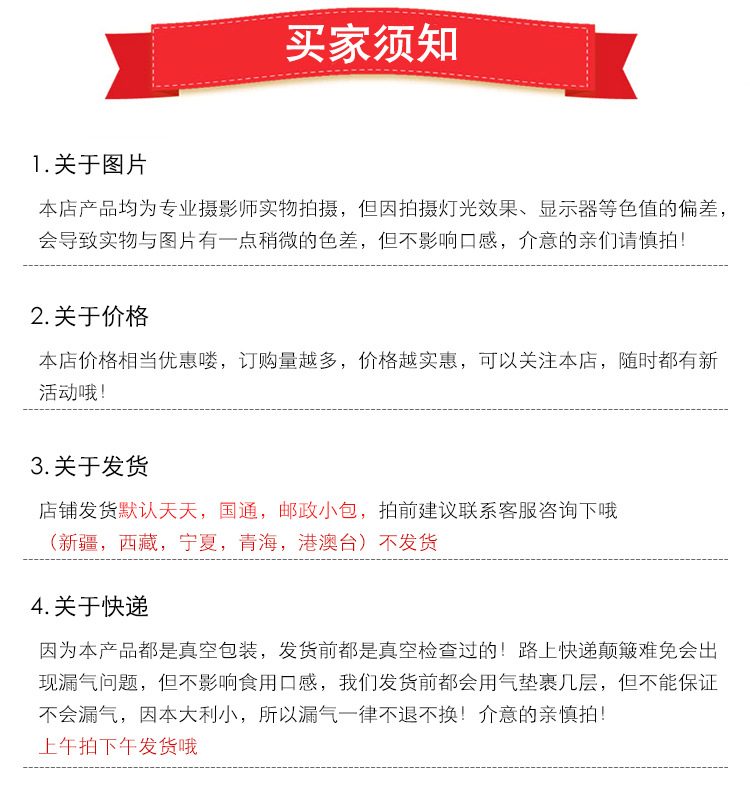 买家须知

1.关于图片

本店产品均为专业摄影师实物拍摄，但因拍摄灯光效果、显示器等色值的偏差，会导致实物与图片有一点稍微的色差，但不影响口感，介意的亲们请慎拍！

2.关于价格

本店价格相当优惠喽，订购量越多，价格越实惠，可以关注本店，随时都有新活动哦！

3.关于发货

店铺发货默认天天，国通，邮政小包，拍前建议联系客服咨询下哦
（新疆，西藏，宁夏，青海，港澳台）不发货

4.关于快递

因为本产品都是真空包装，发货前都是真空检查过的！路上快递颠簸难免会出现漏气问题，但不影响食用口感，我们发货前都会用气垫裹几层，但不能保证不会漏气，因本大利小，所以漏气一律不退不换！介意的亲慎拍！

上午拍下午发货哦